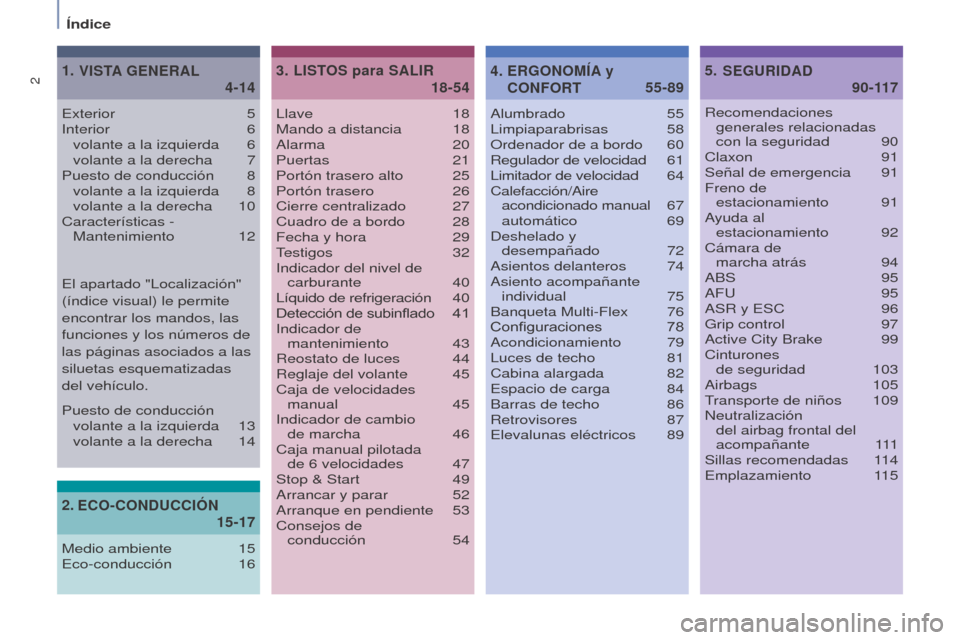 Índice

2

1. VISTA GENERAL 4-14

Exterior 5
Interior 6
volante a la izquierda 6
volante a la derecha 7
Puesto de conducción 8
volante a la izquierda 8
volante a la derecha 10
Características - Mantenimiento 12

El apartado "Localización" (índice visual) le permite encontrar los mandos, las funciones y los números de las páginas asociados a las siluetas esquematizadas del vehículo.

Puesto de conducción
volante a la izquierda 13
volante a la derecha 14

2. ECO-CONDUCCIÓN 15-17

Medio ambiente 15
Eco-conducción 16

3. LISTOS para SALIR 18-54

Llave 18
Mando a distancia 18
Alarma 20
Puertas 21
Portón trasero alto 25
Portón trasero 26
Cierre centralizado 27
Cuadro de a bordo 28
Fecha y hora 29
Testigos 32
Indicador del nivel de carburante 40
Líquido de refrigeración 40
Detección de subinflado 41
Indicador de mantenimiento 43
Reostato de luces 44
Reglaje del volante 45
Caja de velocidades manual 45
Indicador de cambio de marcha 46
Caja manual pilotada de 6 velocidades 47
Stop & Start 49
Arrancar y parar 52
Arranque en pendiente 53
Consejos de conducción 54

4. ERGONOMÍA y CONFORT 55-89

Alumbrado 55
Limpiaparabrisas 58
Ordenador de a bordo 60
Regulador de velocidad 61
Limitador de velocidad 64
Calefacción/Aire acondicionado manual 67
automático 69
Deshelado y desempañado 72
Asientos delanteros 74
Asiento acompañante individual 75
Banqueta Multi-Flex 76
Configuraciones 78
Acondicionamiento 79
Luces de techo 81
Cabina alargada 82
Espacio de carga 84
Barras de techo 86
Retrovisores 87
Elevalunas eléctricos 89

5. SEGURIDAD 90-117

Recomendaciones generales relacionadas con la seguridad 90
Claxon 91
Señal de emergencia 91
Freno de estacionamiento 91
Ayuda al estacionamiento 92
Cámara de marcha atrás 94
ABS 95
AFU 95
ASR y ESC 96
Grip control 97
Active City Brake 99
Cinturones de seguridad 103
Airbags 105
Transporte de niños 109
Neutralización del airbag frontal del acompañante 111
Sillas recomendadas 114
Emplazamiento 115

carmanualsonline.info